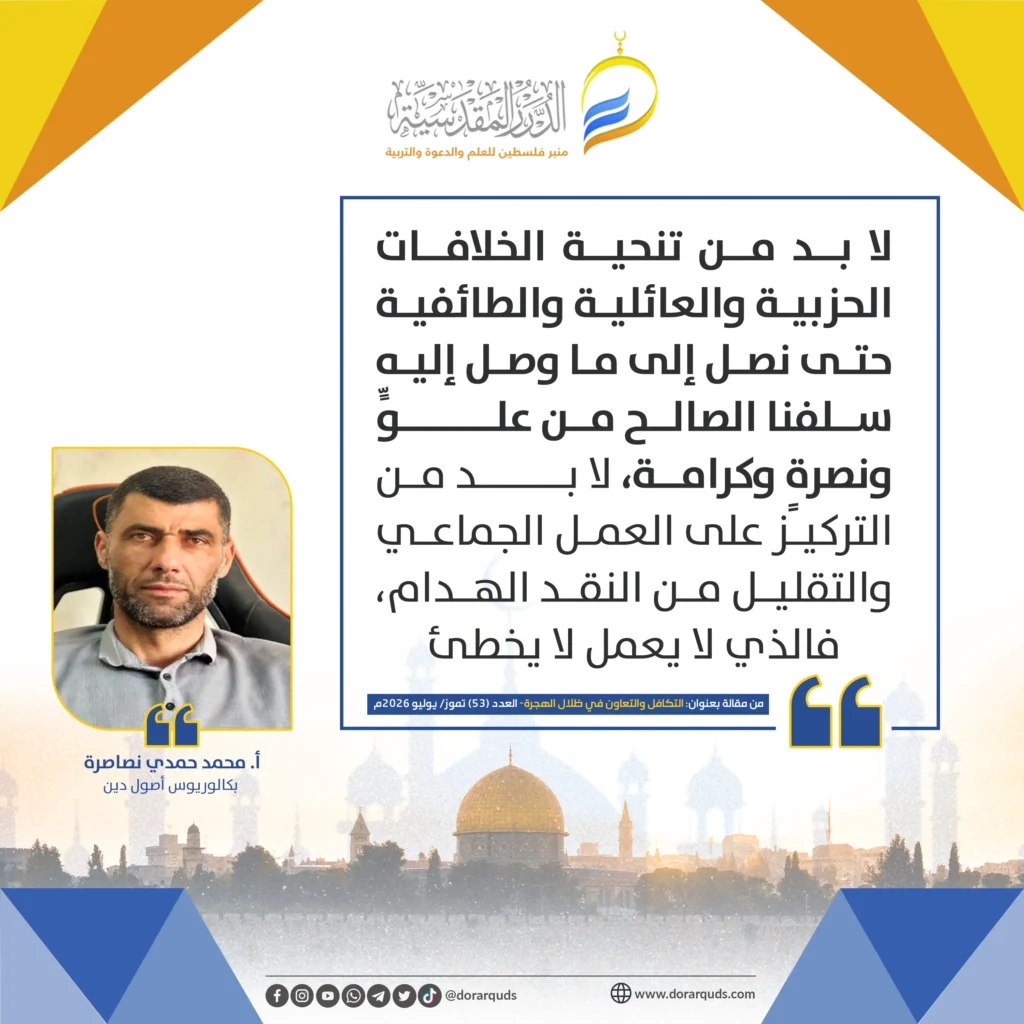 الدرر المقدسية
منبر فلسطين للعلم والدعوة والتربية

لا بد من تنحية الخلافات الحزبية والعائلية والطائفية حتى نصل إلى ما وصل إليه سلفنا الصالح من علوٍّ ونصرة وكرامة، لا بد من التركيز على العمل الجماعي والتقليل من النقد الهدام، فالذي لا يعمل لا يخطئ

من مقالة بعنوان: التكافل والتعاون في ظلال الهجرة- العدد (53) تموز/ يوليو 2026م

أ. محمد حمدي نصاصرة
بكالوريوس أصول دين

@dorarquds
www.dorarquds.com